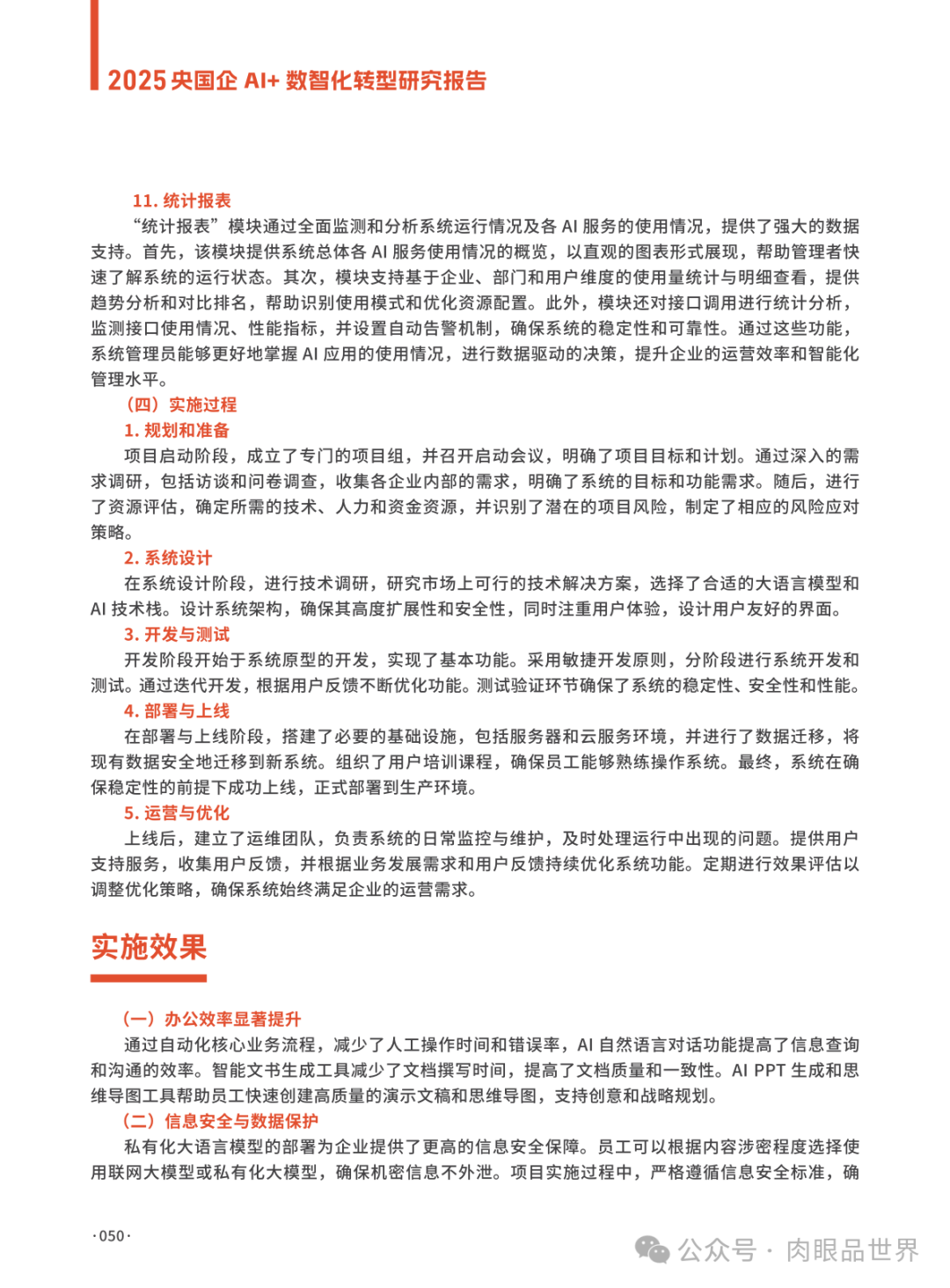 2025 央国企 AI+ 数智化转型研究报告

11. 统计报表

“统计报表”模块通过全面监测和分析系统运行情况及各 AI 服务的使用情况，提供了强大的数据支持。首先，该模块提供系统总体各 AI 服务使用情况的概览，以直观的图表形式展现，帮助管理者快速了解系统的运行状态。其次，模块支持基于企业、部门和用户维度的使用量统计与明细查看，提供趋势分析和对比排名，帮助识别使用模式和优化资源配置。此外，模块还对接口调用进行统计分析，监测接口使用情况、性能指标，并设置自动告警机制，确保系统的稳定性和可靠性。通过这些功能，系统管理员能够更好地掌握 AI 应用的使用情况，进行数据驱动的决策，提升企业的运营效率和智能化管理水平。

（四）实施过程

1. 规划和准备

项目启动阶段，成立了专门的项目组，并召开启动会议，明确了项目目标和计划。通过深入的需求调研，包括访谈和问卷调查，收集各企业内部的需求，明确了系统的目标和功能需求。随后，进行了资源评估，确定所需的技术、人力和资金资源，并识别了潜在的项目风险，制定了相应的风险应对策略。

2. 系统设计

在系统设计阶段，进行技术调研，研究市场上可行的技术解决方案，选择了合适的大语言模型和 AI 技术栈。设计系统架构，确保其高度扩展性和安全性，同时注重用户体验，设计用户友好的界面。

3. 开发与测试

开发阶段开始于系统原型的开发，实现了基本功能。采用敏捷开发原则，分阶段进行系统开发和测试。通过迭代开发，根据用户反馈不断优化功能。测试验证环节确保了系统的稳定性、安全性和性能。

4. 部署与上线

在部署与上线阶段，搭建了必要的基础设施，包括服务器和云服务环境，并进行了数据迁移，将现有数据安全地迁移到新系统。组织了用户培训课程，确保员工能够熟练操作系统。最终，系统在确保稳定性的前提下成功上线，正式部署到生产环境。

5. 运营与优化

上线后，建立了运维团队，负责系统的日常监控与维护，及时处理运行中出现的问题。提供用户支持服务，收集用户反馈，并根据业务发展需求和用户反馈持续优化系统功能。定期进行效果评估以调整优化策略，确保系统始终满足企业的运营需求。

实施效果

（一）办公效率显著提升

通过自动化核心业务流程，减少了人工操作时间和错误率，AI 自然语言对话功能提高了信息查询和沟通的效率。智能文书生成工具减少了文档撰写时间，提高了文档质量和一致性。AI PPT 生成和思维导图工具帮助员工快速创建高质量的演示文稿和思维导图，支持创意和战略规划。

（二）信息安全与数据保护

私有化大语言模型的部署为企业提供了更高的信息安全保障。员工可以根据内容涉密程度选择使用联网大模型或私有化大模型，确保机密信息不外泄。项目实施过程中，严格遵循信息安全标准，确

·050·

公众号 · 肉眼品世界